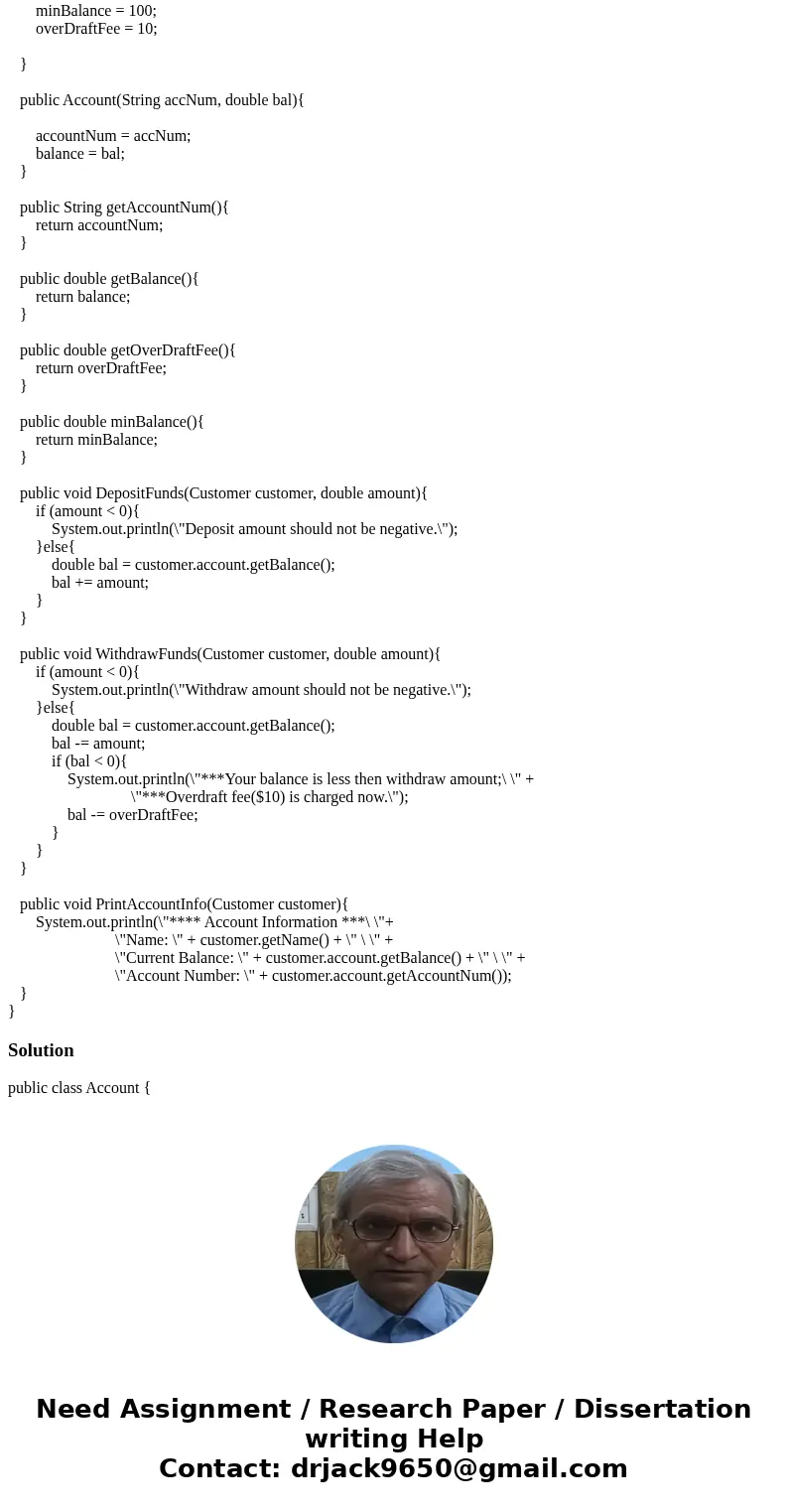 minBalance = 100;
overDraftFee = 10;

}

public Account(String accNum, double bal){

accountNum = accNum;
balance = bal;
}

public String getAccountNum(){
return accountNum;
}

public double getBalance(){
return balance;
}

public double getOverDraftFee(){
return overDraftFee;
}

public double minBalance(){
return minBalance;
}

public void DepositFunds(Customer customer, double amount){
if (amount < 0){
System.out.println(\"Deposit amount should not be negative.\");
}else{
double bal = customer.account.getBalance();
bal += amount;
}
}

public void WithdrawFunds(Customer customer, double amount){
if (amount < 0){
System.out.println(\"Withdraw amount should not be negative.\");
}else{
double bal = customer.account.getBalance();
bal -= amount;
if (bal < 0){
System.out.println(\"***Your balance is less then withdraw amount;\ \" +
\"***Overdraft fee($10) is charged now.\");
bal -= overDraftFee;
}
}
}

public void PrintAccountInfo(Customer customer){
System.out.println(\"**** Account Information ***\ \"+
\"Name: \" + customer.getName() + \" \ \" +
\"Current Balance: \" + customer.account.getBalance() + \" \ \" +
\"Account Number: \" + customer.account.getAccountNum());
}
}

Solution

public class Account {

Need Assignment / Research Paper / Dissertation writing Help
Contact: drjack9650@gmail.com